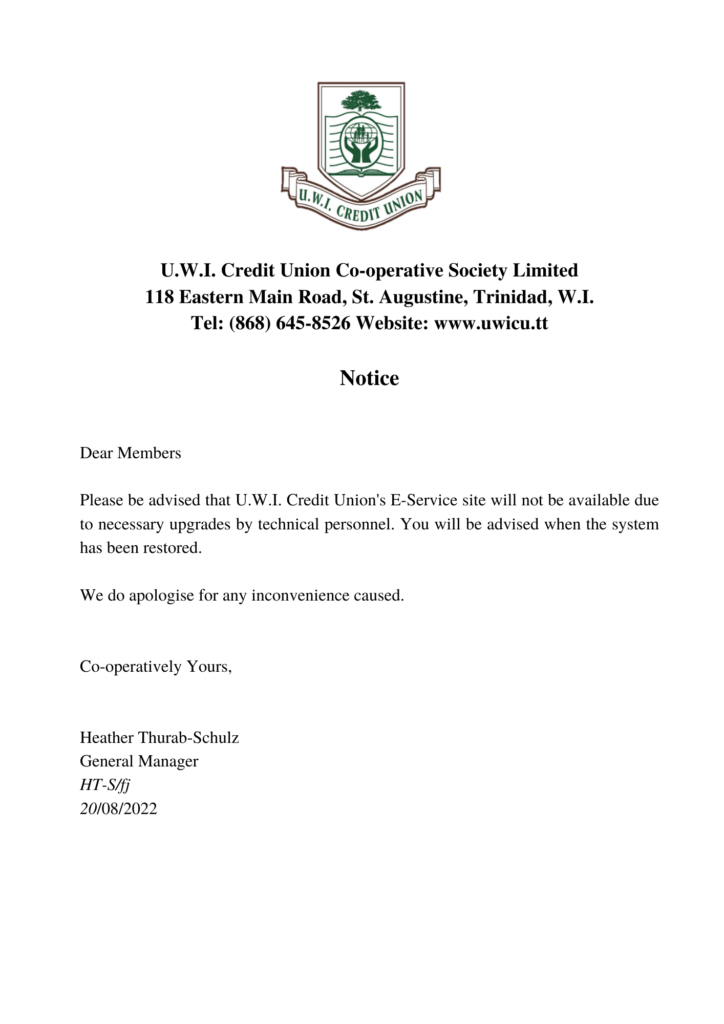 U.W.I. CREDIT UNION

U.W.I. Credit Union Co-operative Society Limited
118 Eastern Main Road, St. Augustine, Trinidad, W.I.
Tel: (868) 645-8526 Website: www.uwicu.tt

Notice

Dear Members

Please be advised that U.W.I. Credit Union's E-Service site will not be available due to necessary upgrades by technical personnel. You will be advised when the system has been restored.

We do apologise for any inconvenience caused.

Co-operatively Yours,

Heather Thurab-Schulz
General Manager
HT-S/fj
20/08/2022